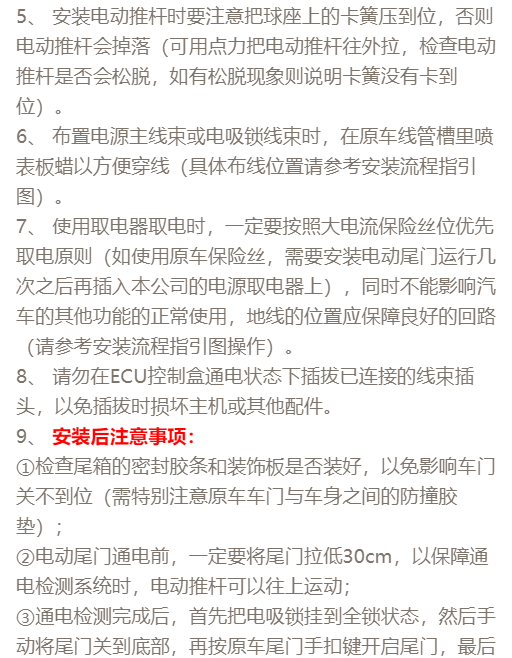 5、 安装电动推杆时要注意把球座上的卡簧压到位，否则电动推杆会掉落（可用点力把电动推杆往外拉，检查电动推杆是否会松脱，如有松脱现象则说明卡簧没有卡到位）。

6、 布置电源主线束或电吸锁线束时，在原车线管槽里喷表板蜡以方便穿线（具体布线位置请参考安装流程指引图）。

7、 使用取电器取电时，一定要按照大电流保险丝位优先取电原则（如使用原车保险丝，需要安装电动尾门运行几次之后再插入本公司的电源取电器上），同时不能影响汽车的其他功能的正常使用，地线的位置应保障良好的回路（请参考安装流程指引图操作）。

8、 请勿在ECU控制盒通电状态下插拔已连接的线束插头，以免插拔时损坏主机或其他配件。

9、 安装后注意事项：

①检查尾箱的密封胶条和装饰板是否装好，以免影响车门关不到位（需特别注意原车车门与车身之间的防撞胶垫）；

②电动尾门通电前，一定要将尾门拉低30cm，以保障通电检测系统时，电动推杆可以往上运动；

③通电检测完成后，首先把电吸锁挂到全锁状态，然后手动将尾门关到底部，再按原车尾门手扣键开启尾门，最后